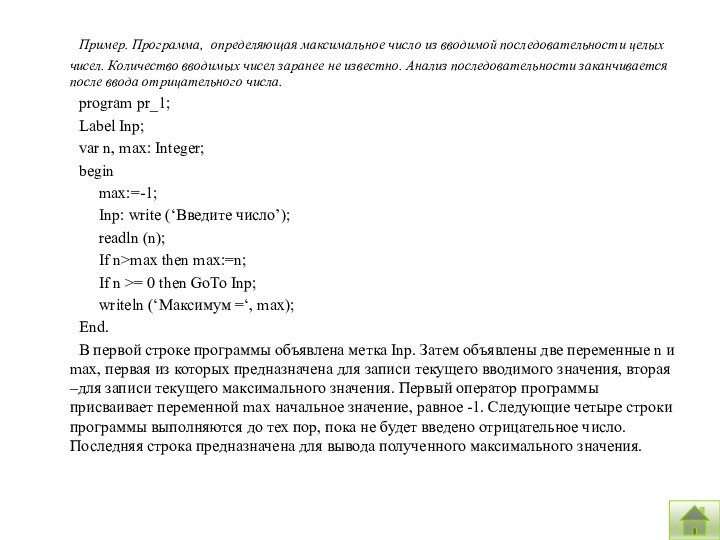 Пример. Программа, определяющая максимальное число из вводимой последовательности целых чисел. Количество вводимых чисел заранее не известно. Анализ последовательности заканчивается после ввода отрицательного числа.

program pr_1;
Label Inp;
var n, max: Integer;
begin
max:=-1;
Inp: write (‘Введите число’);
readln (n);
If n>max then max:=n;
If n >= 0 then GoTo Inp;
writeln (‘Максимум =‘, max);
End.

В первой строке программы объявлена метка Inp. Затем объявлены две переменные n и max, первая из которых предназначена для записи текущего вводимого значения, вторая –для записи текущего максимального значения. Первый оператор программы присваивает переменной max начальное значение, равное -1. Следующие четыре строки программы выполняются до тех пор, пока не будет введено отрицательное число. Последняя строка предназначена для вывода полученного максимального значения.